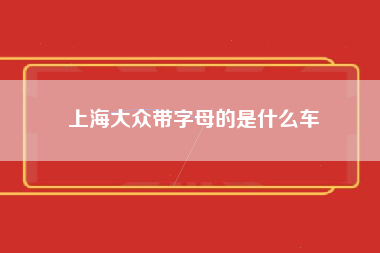 上海大众带字母的是什么车